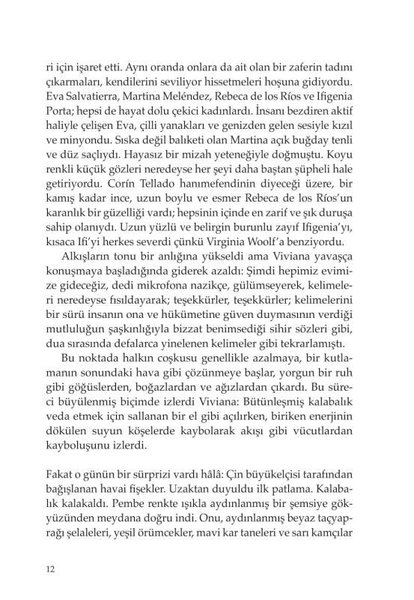 ri için işaret etti. Aynı oranda onlara da ait olan bir zaferin tadını çıkarmaları, kendilerini seviliyor hissetmeleri hoşuna gidiyordu. Eva Salvatierra, Martina Meléndez, Rebeca de los Ríos ve Ifigenia Porta; hepsi de hayat dolu çekici kadınlardı. İnsanı bezdiren aktif haliyle çelişen Eva, çilli yanakları ve genizden gelen sesiyle kızıl ve minyondu. Sıska değil balıketi olan Martina açık buğday tenli ve düz saçlıydı. Hayasız bir mizah yeteneğiyle doğmuştu. Koyu renkli küçük gözleri neredeyse her şeyi daha baştan şüpheli hale getiriyordu. Corín Tellado hanımefendinin diyeceği üzere, bir kamış kadar ince, uzun boylu ve esmer Rebeca de los Ríos'un karanlık bir güzelliği vardı; hepsinin içinde en zarif ve şık duruşa sahip olanıydı. Uzun yüzlü ve belirgin burunlu zayıf Ifigenia'yı, kısaca Ifi'yi herkes severdi çünkü Virginia Woolf'a benziyordu.

Alkışların tonu bir anlığına yükseldi ama Viviana yavaşça konuşmaya başladığında giderek azaldı: Şimdi hepimiz evimize gideceğiz, dedi mikrofona nazikçe, gülümseyerek, kelimeleri neredeyse fısıldayarak; teşekkürler, teşekkürler; kelimelerini bir sürü insanın ona ve hükümetine güven duymasının verdiği mutluluğun şaşkınlığıyla bizzat benimsediği sihir sözleri gibi, dua sırasında defalarca yinelenen kelimeler gibi tekrarlamıştı.

Bu noktada halkın coşkusu genellikle azalmaya, bir kutlamanın sonundaki hava gibi çözünmeye başlar, yorgun bir ruh gibi göğüslerden, boğazlardan ve ağızlardan çıkardı. Bu süreci büyülenmiş biçimde izlerdi Viviana: Bütünleşmiş kalabalık veda etmek için sallanan bir el gibi açılırken, biriken enerjinin dökülen suyun köşelerde kaybolarak akışı gibi vücutlardan kayboluşunu izlerdi.

Fakat o günün bir sürprizi vardı hâlâ: Çin büyükelçisi tarafından bağışlanan havai fişekler. Uzaktan duyuldu ilk patlama. Kalabalık kalakaldı. Pembe renkte ışıkla aydınlanmış bir şemsiye gökyüzünden meydana doğru indi. Onu, aydınlanmış beyaz taçyaprağı şelaleleri, yeşil örümcekler, mavi kar taneleri ve sarı kamçılar

12